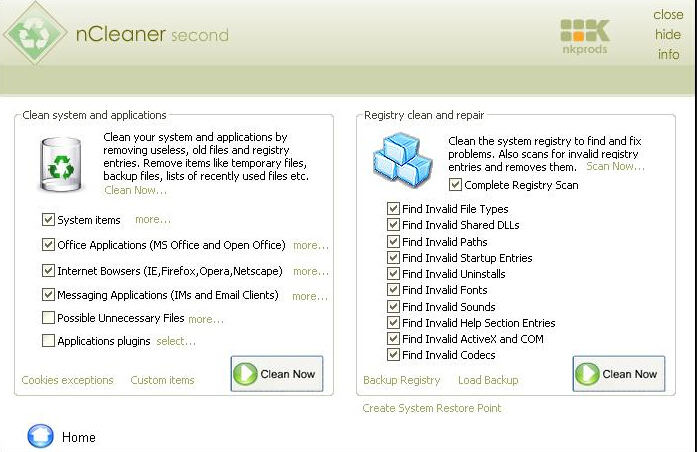 nCleaner second

nkprods

close
hide
info

Clean system and applications

Clean your system and applications by removing useless, old files and registry entries. Remove items like temporary files, backup files, lists of recently used files etc. Clean Now...

System items more...
Office Applications (MS Office and Open Office) more...
Internet Bowsers (IE,Firefox,Opera,Netscape) more...
Messaging Applications (IMs and Email Clients) more...
Possible Unnecessary Files more...
Applications plugins select...

Cookies exceptions Custom items

Clean Now

Registry clean and repair

Clean the system registry to find and fix problems. Also scans for invalid registry entries and removes them. Scan Now...

Complete Registry Scan

Find Invalid File Types
Find Invalid Shared DLLs
Find Invalid Paths
Find Invalid Startup Entries
Find Invalid Uninstalls
Find Invalid Fonts
Find Invalid Sounds
Find Invalid Help Section Entries
Find Invalid ActiveX and COM
Find Invalid Codecs

Backup Registry Load Backup

Clean Now

Create System Restore Point

Home